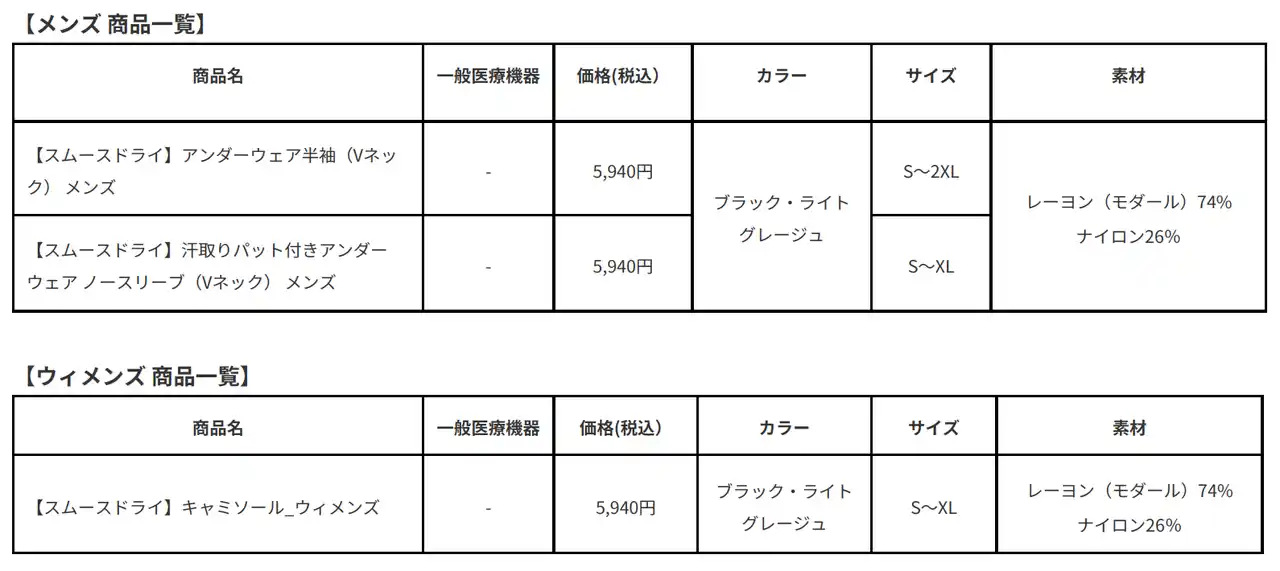 【メンズ 商品一覧】

| 商品名 | 一般医療機器 | 価格(税込) | カラー | サイズ | 素材 |
|---|---|---|---|---|---|
| 【スムースドライ】アンダーウェア半袖（Vネック） メンズ | - | 5,940円 | ブラック・ライトグレージュ | S～2XL | レーヨン（モダール）74% ナイロン26% |
| 【スムースドライ】汗取りパット付きアンダーウェア ノースリーブ（Vネック） メンズ | - | 5,940円 |  | S～XL |  |

【ウィメンズ 商品一覧】

| 商品名 | 一般医療機器 | 価格(税込) | カラー | サイズ | 素材 |
|---|---|---|---|---|---|
| 【スムースドライ】キャミソール_ウィメンズ | - | 5,940円 | ブラック・ライトグレージュ | S～XL | レーヨン（モダール）74% ナイロン26% |